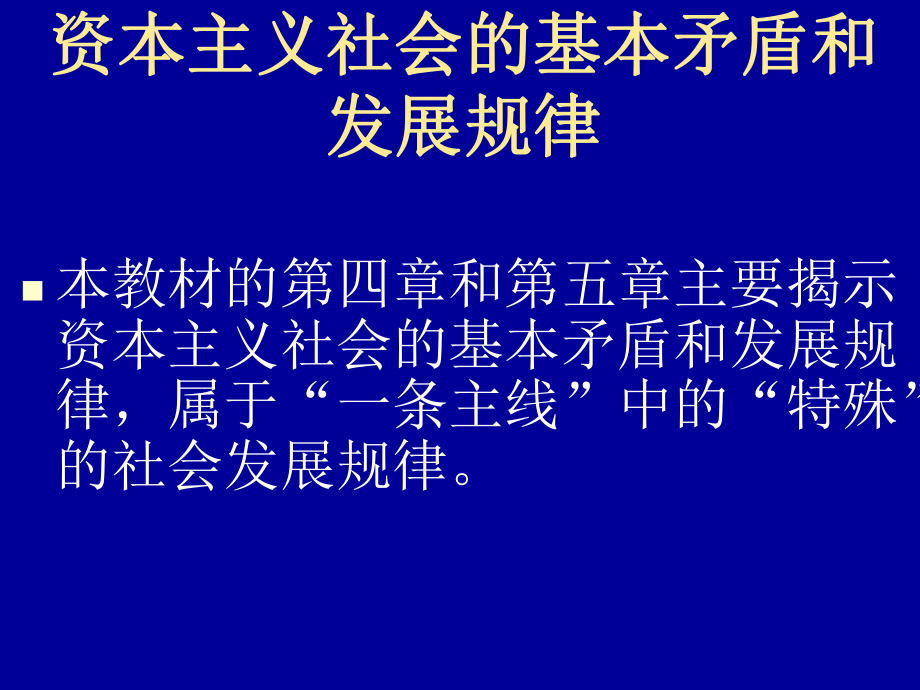 资本主义社会的基本矛盾和发展规律

本教材的第四章和第五章主要揭示资本主义社会的基本矛盾和发展规律，属于“一条主线”中的“特殊”的社会发展规律。